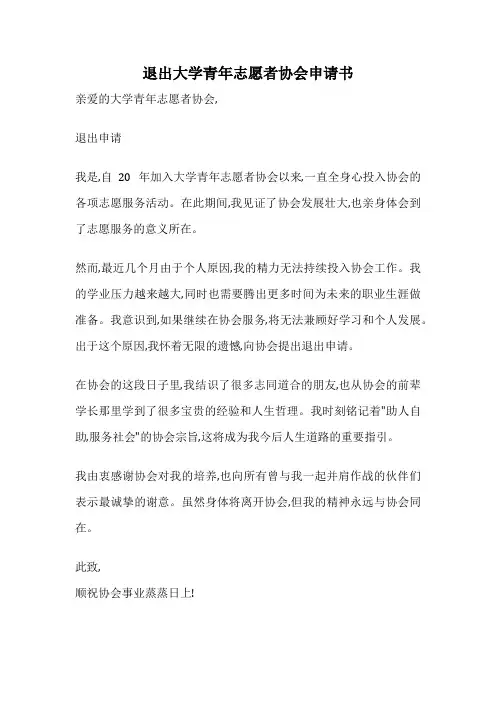 退出大学青年志愿者协会申请书

亲爱的大学青年志愿者协会,

退出申请

我是,自 20 年加入大学青年志愿者协会以来,一直全身心投入协会的各项志愿服务活动。在此期间,我见证了协会发展壮大,也亲身体会到了志愿服务的意义所在。

然而,最近几个月由于个人原因,我的精力无法持续投入协会工作。我的学业压力越来越大,同时也需要腾出更多时间为未来的职业生涯做准备。我意识到,如果继续在协会服务,将无法兼顾好学习和个人发展。出于这个原因,我怀着无限的遗憾,向协会提出退出申请。

在协会的这段日子里,我结识了很多志同道合的朋友,也从协会的前辈学长那里学到了很多宝贵的经验和人生哲理。我时刻铭记着"助人自助,服务社会"的协会宗旨,这将成为我今后人生道路的重要指引。

我由衷感谢协会对我的培养,也向所有曾与我一起并肩作战的伙伴们表示最诚挚的谢意。虽然身体将离开协会,但我的精神永远与协会同在。

此致,
顺祝协会事业蒸蒸日上!